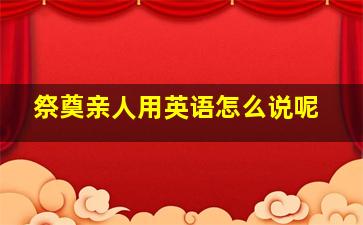 祭奠亲人用英语怎么说呢